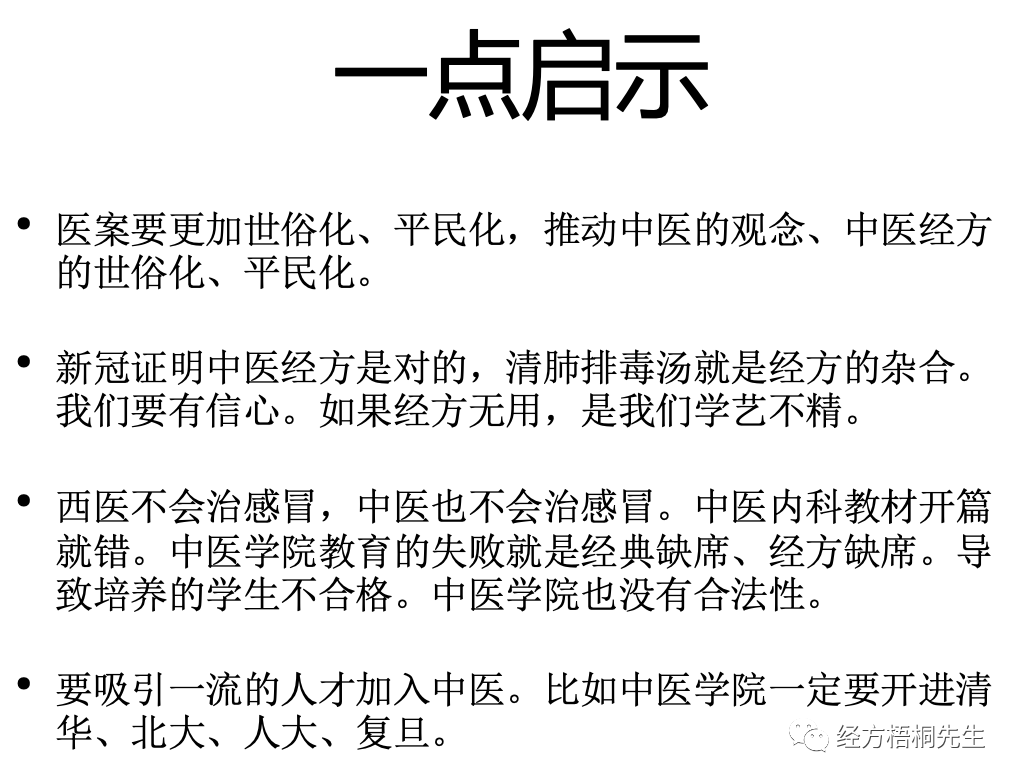 一点启示

• 医案要更加世俗化、平民化，推动中医的观念、中医经方的世俗化、平民化。

• 新冠证明中医经方是对的，清肺排毒汤就是经方的杂合。我们要有信心。如果经方无用，是我们学艺不精。

• 西医不会治感冒，中医也不会治感冒。中医内科教材开篇就错。中医学院教育的失败就是经典缺席、经方缺席。导致培养的学生不合格。中医学院也没有合法性。

• 要吸引一流的人才加入中医。比如中医学院一定要开进清华、北大、人大、复旦。

经方梧桐先生